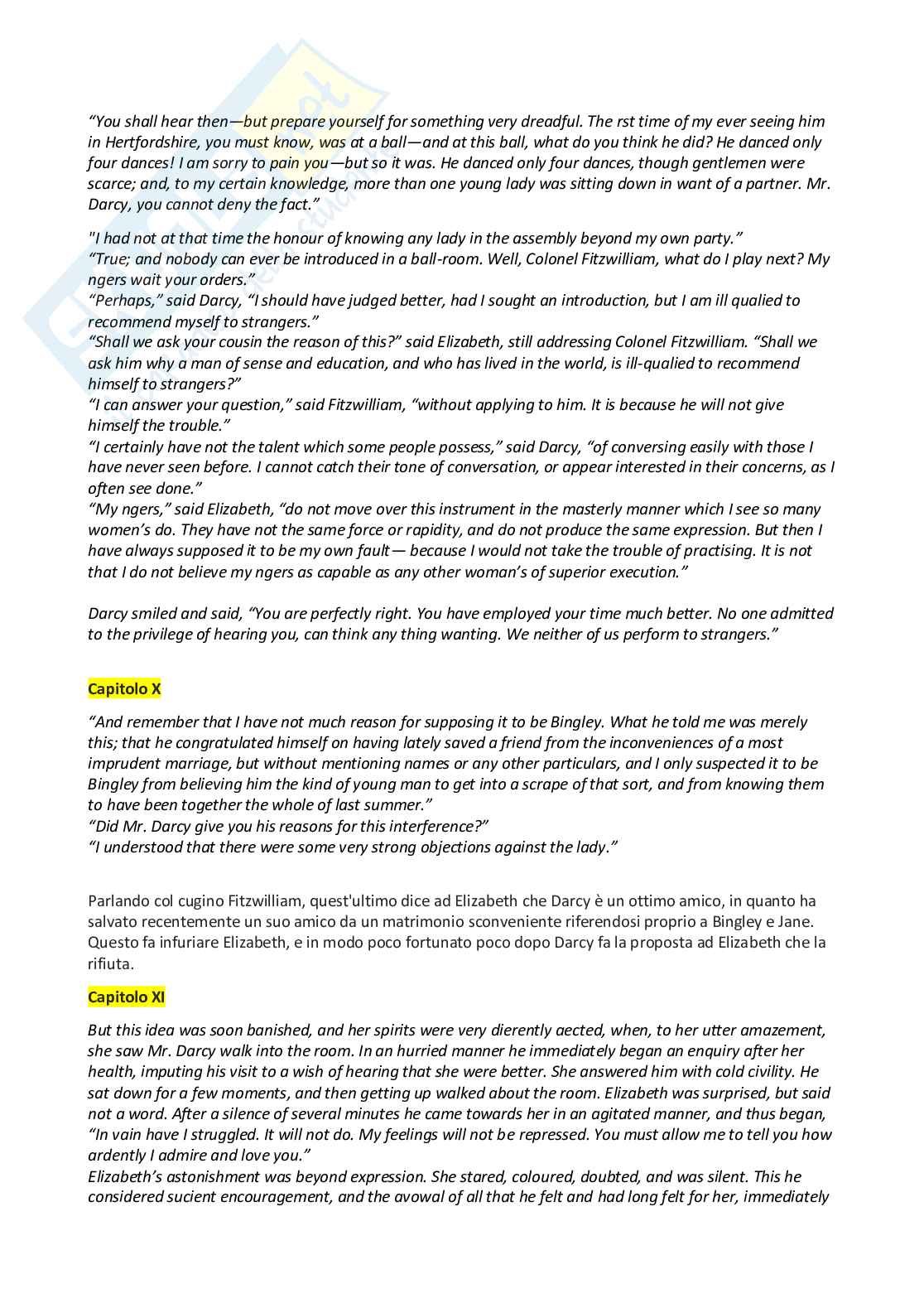 “You shall hear then—but prepare yourself for something very dreadful. The rst time of my ever seeing him in Hertfordshire, you must know, was at a ball—and at this ball, what do you think he did? He danced only four dances! I am sorry to pain you—but so it was. He danced only four dances, though gentlemen were scarce; and, to my certain knowledge, more than one young lady was sitting down in want of a partner. Mr. Darcy, you cannot deny the fact.”

"I had not at that time the honour of knowing any lady in the assembly beyond my own party.”
“True; and nobody can ever be introduced in a ball-room. Well, Colonel Fitzwilliam, what do I play next? My ngers wait your orders.”
“Perhaps,” said Darcy, “I should have judged better, had I sought an introduction, but I am ill qualied to recommend myself to strangers.”
“Shall we ask your cousin the reason of this?” said Elizabeth, still addressing Colonel Fitzwilliam. “Shall we ask him why a man of sense and education, and who has lived in the world, is ill-qualied to recommend himself to strangers?”
“I can answer your question,” said Fitzwilliam, “without applying to him. It is because he will not give himself the trouble.”
“I certainly have not the talent which some people possess,” said Darcy, “of conversing easily with those I have never seen before. I cannot catch their tone of conversation, or appear interested in their concerns, as I often see done.”
“My ngers,” said Elizabeth, “do not move over this instrument in the masterly manner which I see so many women’s do. They have not the same force or rapidity, and do not produce the same expression. But then I have always supposed it to be my own fault— because I would not take the trouble of practising. It is not that I do not believe my ngers as capable as any other woman’s of superior execution.”

Darcy smiled and said, “You are perfectly right. You have employed your time much better. No one admitted to the privilege of hearing you, can think any thing wanting. We neither of us perform to strangers.”

Capitolo X

“And remember that I have not much reason for supposing it to be Bingley. What he told me was merely this; that he congratulated himself on having lately saved a friend from the inconveniences of a most imprudent marriage, but without mentioning names or any other particulars, and I only suspected it to be Bingley from believing him the kind of young man to get into a scrape of that sort, and from knowing them to have been together the whole of last summer.”
“Did Mr. Darcy give you his reasons for this interference?”
“I understood that there were some very strong objections against the lady.”

Parlando col cugino Fitzwilliam, quest'ultimo dice ad Elizabeth che Darcy è un ottimo amico, in quanto ha salvato recentemente un suo amico da un matrimonio sconveniente riferendosi proprio a Bingley e Jane. Questo fa infuriare Elizabeth, e in modo poco fortunato poco dopo Darcy fa la proposta ad Elizabeth che la rifiuta.

Capitolo XI

But this idea was soon banished, and her spirits were very dierently aected, when, to her utter amazement, she saw Mr. Darcy walk into the room. In an hurried manner he immediately began an enquiry after her health, imputing his visit to a wish of hearing that she were better. She answered him with cold civility. He sat down for a few moments, and then getting up walked about the room. Elizabeth was surprised, but said not a word. After a silence of several minutes he came towards her in an agitated manner, and thus began, “In vain have I struggled. It will not do. My feelings will not be repressed. You must allow me to tell you how ardently I admire and love you.”
Elizabeth’s astonishment was beyond expression. She stared, coloured, doubted, and was silent. This he considered sucient encouragement, and the avowal of all that he felt and had long felt for her, immediately